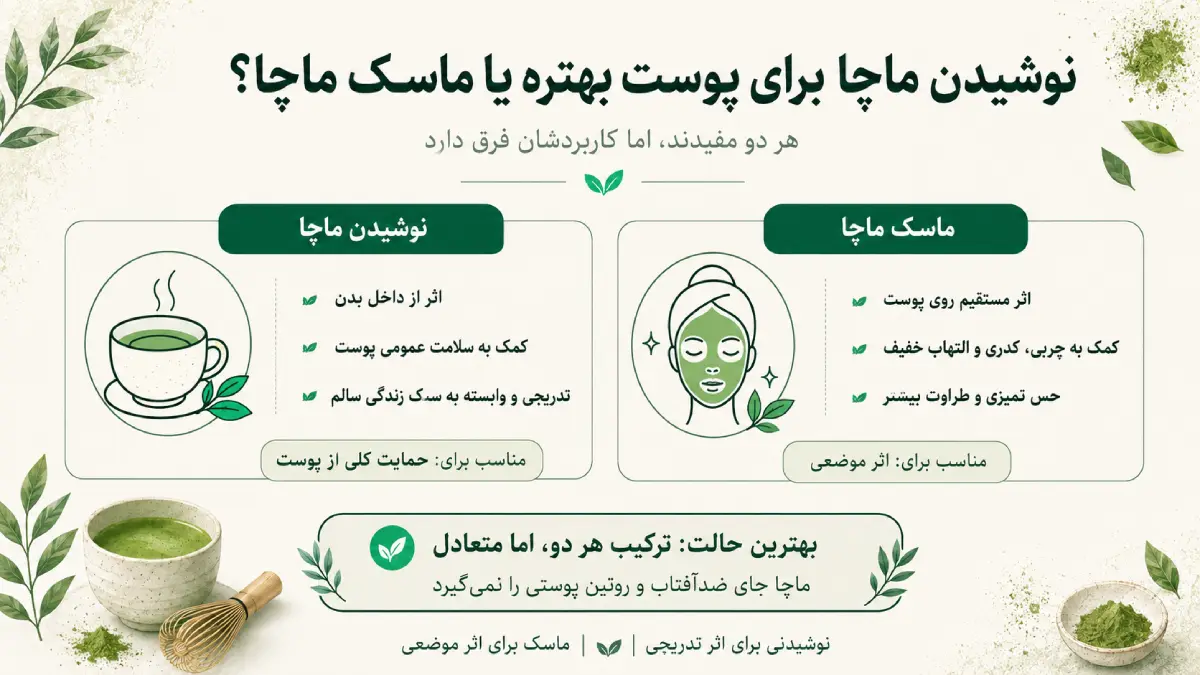 نوشیدن ماچا برای پوست بهتره یا ماسک ماچا؟

هر دو مفیدند، اما کاربردشان فرق دارد

ماسک ماچا

اثر مستقیم روی پوست

کمک به چربی، کدری و التهاب خفیف

حس تمیزی و طراوت بیشتر

مناسب برای: اثر موضعی

نوشیدن ماچا

اثر از داخل بدن

کمک به سلامت عمومی پوست

تدریجی و وابسته به سبک زندگی سالم

مناسب برای: حمایت کلی از پوست

بهترین حالت: ترکیب هر دو، اما متعادل

ماچا جای ضدآفتاب و روتین پوستی را نمی‌گیرد

نوشیدنی برای اثر تدریجی | ماسک برای اثر موضعی